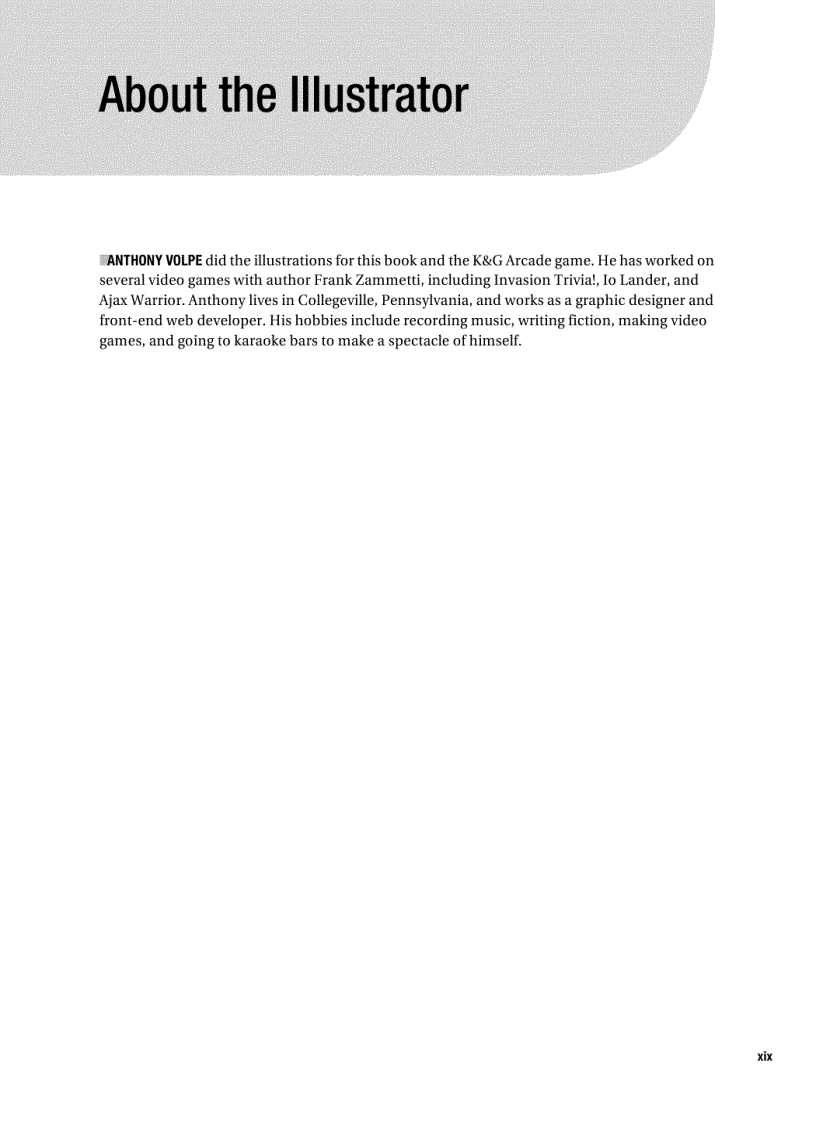 About the Illustrator

ANTHONY VOLPE did the illustrations for this book and the K&G Arcade game. He has worked on several video games with author Frank Zammetti, including Invasion Trivia!, Io Lander, and Ajax Warrior. Anthony lives in Collegeville, Pennsylvania, and works as a graphic designer and front-end web developer. His hobbies include recording music, writing fiction, making video games, and going to karaoke bars to make a spectacle of himself.

xix